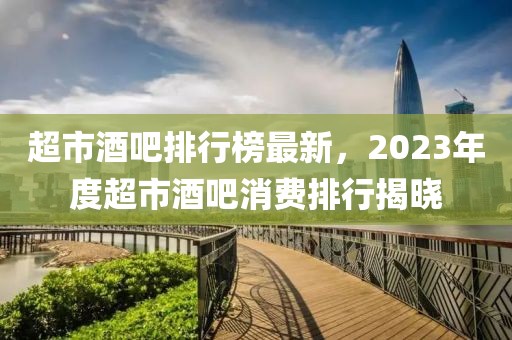 超市酒吧排行榜最新，2023年度超市酒吧消费排行揭晓